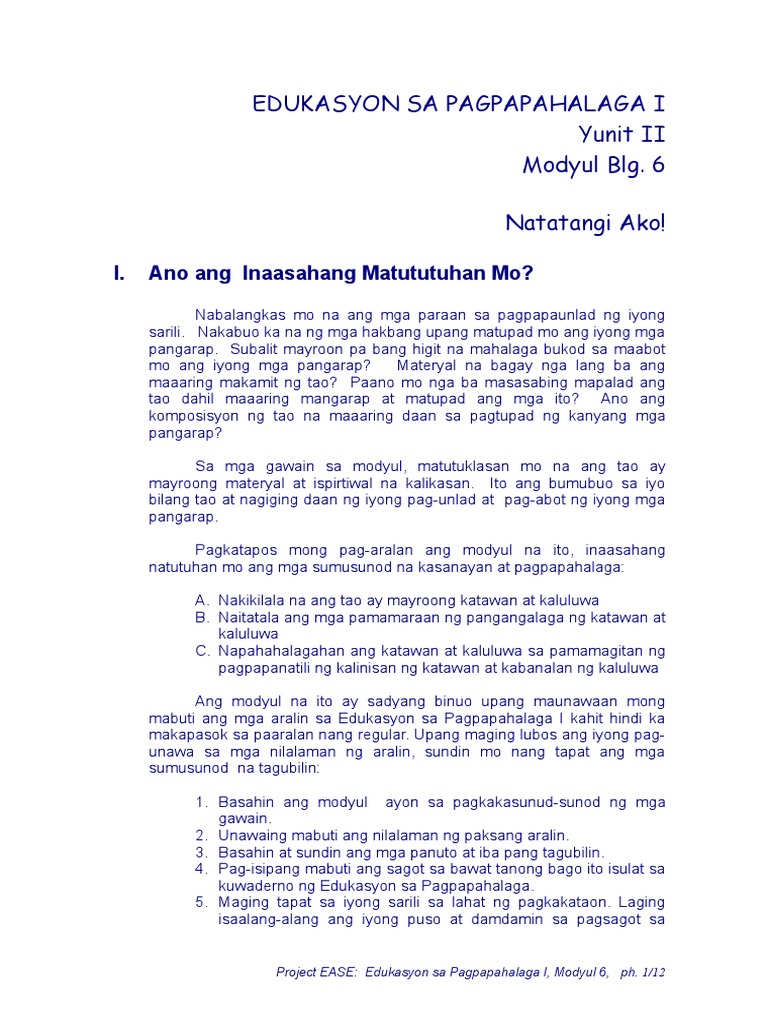 EDUKASYON SA PAGPAPAHALAGA I
Yunit II
Modyul Blg. 6

Natatangi Ako!

I. Ano ang Inaasahang Matututuhan Mo?

Nabalangkas mo na ang mga paraan sa pagpapaunlad ng iyong sarili. Nakabuo ka na ng mga hakbang upang matupad mo ang iyong mga pangarap. Subalit mayroon pa bang higit na mahalaga bukod sa maabot mo ang iyong mga pangarap? Materyal na bagay nga lang ba ang maaaring makamit ng tao? Paano mo nga ba masasabing mapalad ang tao dahil maaaring mangarap at matupad ang mga ito? Ano ang komposisyon ng tao na maaaring daan sa pagtupad ng kanyang mga pangarap?

Sa mga gawain sa modyul, matutuklasan mo na ang tao ay mayroong materyal at ispirtiwal na kalikasan. Ito ang bumubuo sa iyo bilang tao at nagiging daan ng iyong pag-unlad at pag-abot ng iyong mga pangarap.

Pagkatapos mong pag-aralan ang modyul na ito, inaasahang natutuhan mo ang mga sumusunod na kasanayan at pagpapahalaga:

A. Nakikilala na ang tao ay mayroong katawan at kaluluwa
B. Naitatala ang mga pamamaraan ng pangangalaga ng katawan at kaluluwa
C. Napahahalagahan ang katawan at kaluluwa sa pamamagitan ng pagpapanatili ng kalinisan ng katawan at kabanalan ng kaluluwa

Ang modyul na ito ay sadyang binuo upang maunawaan mong mabuti ang mga aralin sa Edukasyon sa Pagpapahalaga I kahit hindi ka makapasok sa paaralan nang regular. Upang maging lubos ang iyong pag-unawa sa mga nilalaman ng aralin, sundin mo nang tapat ang mga sumusunod na tagubilin:

1. Basahin ang modyul ayon sa pagkakasunud-sunod ng mga gawain.
2. Unawaing mabuti ang nilalaman ng paksang aralin.
3. Basahin at sundin ang mga panuto at iba pang tagubilin.
4. Pag-isipang mabuti ang sagot sa bawat tanong bago ito isulat sa kuwaderno ng Edukasyon sa Pagpapahalaga.
5. Maging tapat sa iyong sarili sa lahat ng pagkakataon. Laging isaalang-alang ang iyong puso at damdamin sa pagsagot sa

Project EASE: Edukasyon sa Pagpapahalaga I, Modyul 6, ph. 1/12